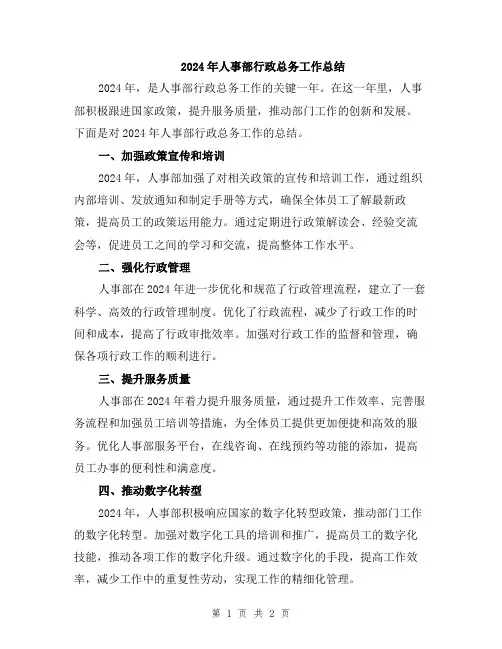 2024年人事部行政总务工作总结

2024年，是人事部行政总务工作的关键一年。在这一年里，人事部积极跟进国家政策，提升服务质量，推动部门工作的创新和发展。下面是对2024年人事部行政总务工作的总结。

一、加强政策宣传和培训

2024年，人事部加强了对相关政策的宣传和培训工作，通过组织内部培训、发放通知和制定手册等方式，确保全体员工了解最新政策，提高员工的政策运用能力。通过定期进行政策解读会、经验交流会等，促进员工之间的学习和交流，提高整体工作水平。

二、强化行政管理

人事部在2024年进一步优化和规范了行政管理流程，建立了一套科学、高效的行政管理制度。优化了行政流程，减少了行政工作的时间和成本，提高了行政审批效率。加强对行政工作的监督和管理，确保各项行政工作的顺利进行。

三、提升服务质量

人事部在2024年着力提升服务质量，通过提升工作效率、完善服务流程和加强员工培训等措施，为全体员工提供更加便捷和高效的服务。优化人事部服务平台，在线咨询、在线预约等功能的添加，提高员工办事的便利性和满意度。

四、推动数字化转型

2024年，人事部积极响应国家的数字化转型政策，推动部门工作的数字化转型。加强对数字化工具的培训和推广，提高员工的数字化技能，推动各项工作的数字化升级。通过数字化的手段，提高工作效率，减少工作中的重复性劳动，实现工作的精细化管理。

第 1 页 共 2 页